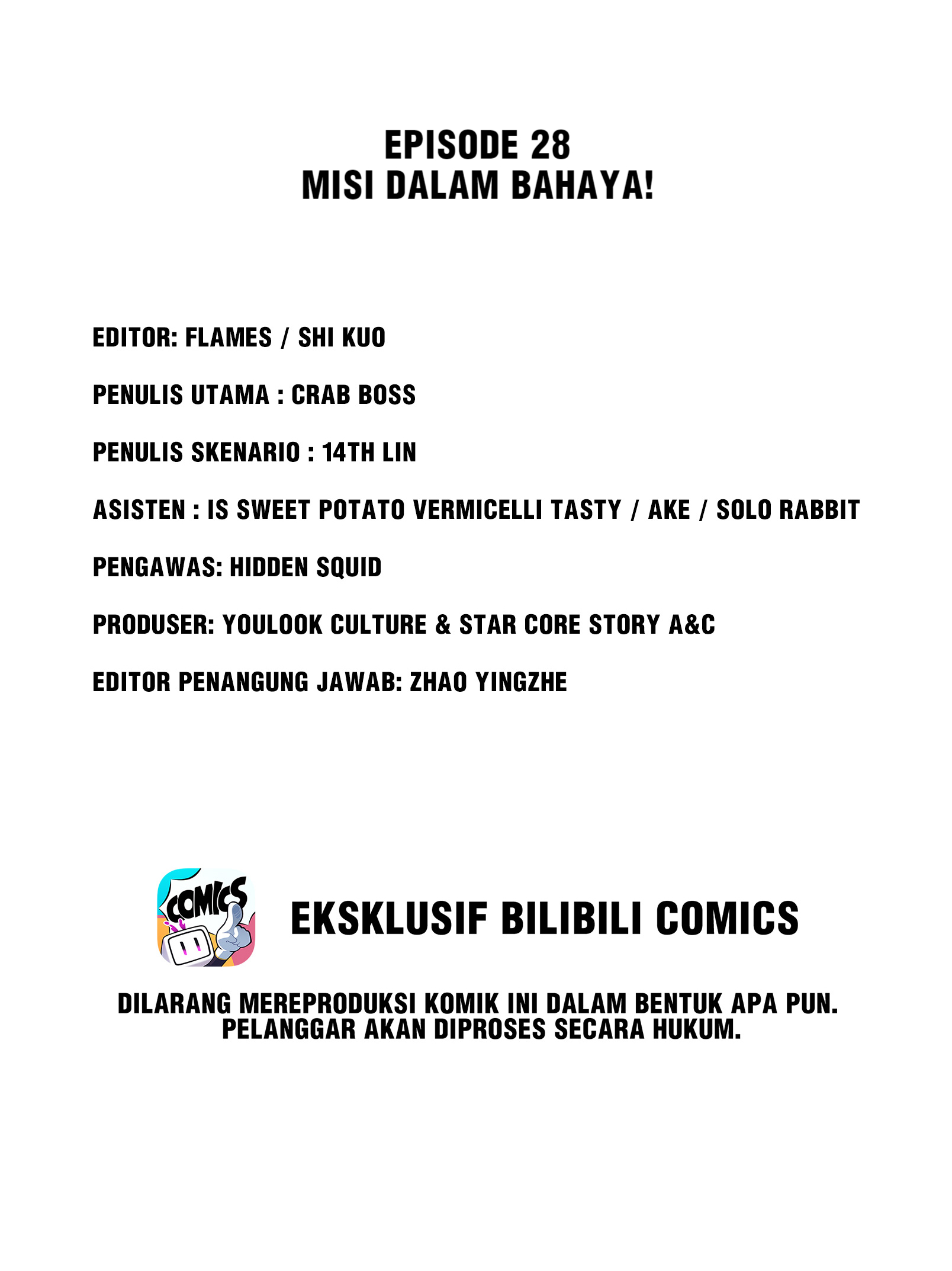 EPISODE 28
MISI DALAM BAHAYA!

EDITOR: FLAMES / SHI KUO

PENULIS UTAMA : CRAB BOSS

PENULIS SKENARIO : 14TH LIN

ASISTEN : IS SWEET POTATO VERMICELLI TASTY / AKE / SOLO RABBIT

PENGAWAS: HIDDEN SQUID

PRODUSER: YOULOOK CULTURE & STAR CORE STORY A&C

EDITOR PENANGUNG JAWAB: ZHAO YINGZHE

COMICS

EKSKLUSIF BILIBILI COMICS

DILARANG MEREPRODUKSI KOMIK INI DALAM BENTUK APA PUN.
PELANGGAR AKAN DIPROSES SECARA HUKUM.